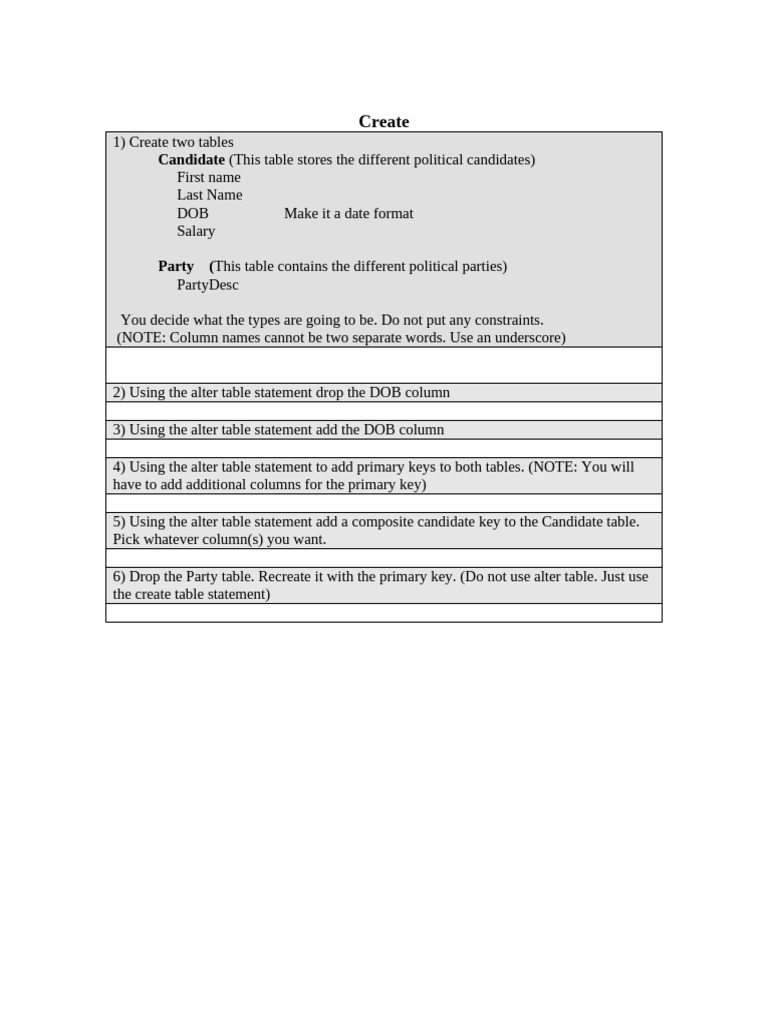 Create

1) Create two tables
Candidate (This table stores the different political candidates)
First name
Last Name
DOB Make it a date format
Salary

Party (This table contains the different political parties)
PartyDesc

You decide what the types are going to be. Do not put any constraints.
(NOTE: Column names cannot be two separate words. Use an underscore)

2) Using the alter table statement drop the DOB column

3) Using the alter table statement add the DOB column

4) Using the alter table statement to add primary keys to both tables. (NOTE: You will have to add additional columns for the primary key)

5) Using the alter table statement add a composite candidate key to the Candidate table. Pick whatever column(s) you want.

6) Drop the Party table. Recreate it with the primary key. (Do not use alter table. Just use the create table statement)